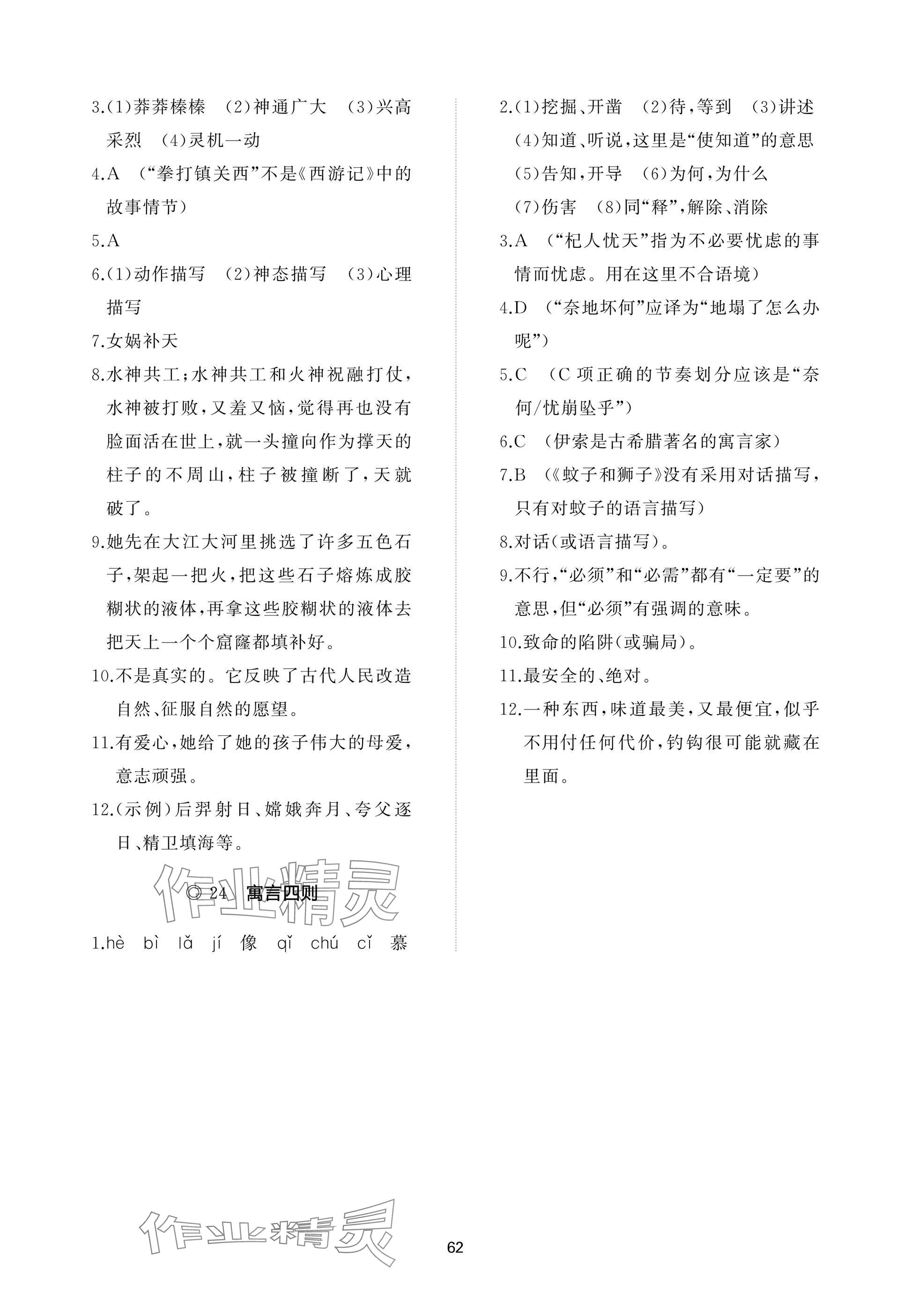 3.(1)莽莽榛榛　(2)神通广大　(3)兴高采烈　(4)灵机一动

4.A　(“拳打镇关西”不是《西游记》中的故事情节)

5.A

6.(1)动作描写　(2)神态描写　(3)心理描写

7.女娲补天

8.水神共工;水神共工和火神祝融打仗,水神被打败,又羞又恼,觉得再也没有脸面活在世上,就一头撞向作为撑天的柱子的不周山,柱子被撞断了,天就破了。

9.她先在大江大河里挑选了许多五色石子,架起一把火,把这些石子熔炼成胶糊状的液体,再拿这些胶糊状的液体去把天上一个个窟窿都填补好。

10.不是真实的。它反映了古代人民改造自然、征服自然的愿望。

11.有爱心,她给了她的孩子伟大的母爱,意志顽强。

12.(示例)后羿射日、嫦娥奔月、夸父逐日、精卫填海等。

作业精灵

◎ 24　寓言四则

1.hè　bì　lǎ　jí　像　qǐ　chú　cǐ　慕

2.(1)挖掘、开凿　(2)待,等到　(3)讲述　(4)知道、听说,这里是“使知道”的意思　(5)告知,开导　(6)为何,为什么　(7)伤害　(8)同“释”,解除、消除

3.A　(“杞人忧天”指为不必要忧虑的事情而忧虑。用在这里不合语境)

4.D　(“奈地坏何”应译为“地塌了怎么办呢”)

5.C　(C项正确的节奏划分应该是“奈何/忧崩坠乎”)

6.C　(伊索是古希腊著名的寓言家)

7.B　(《蚊子和狮子》没有采用对话描写,只有对蚊子的语言描写)

8.对话(或语言描写)。

9.不行,“必须”和“必需”都有“一定要”的意思,但“必须”有强调的意味。

10.致命的陷阱(或骗局)。

11.最安全的、绝对。

12.一种东西,味道最美,又最便宜,似乎不用付任何代价,钓钩很可能就藏在里面。

作业精灵

62